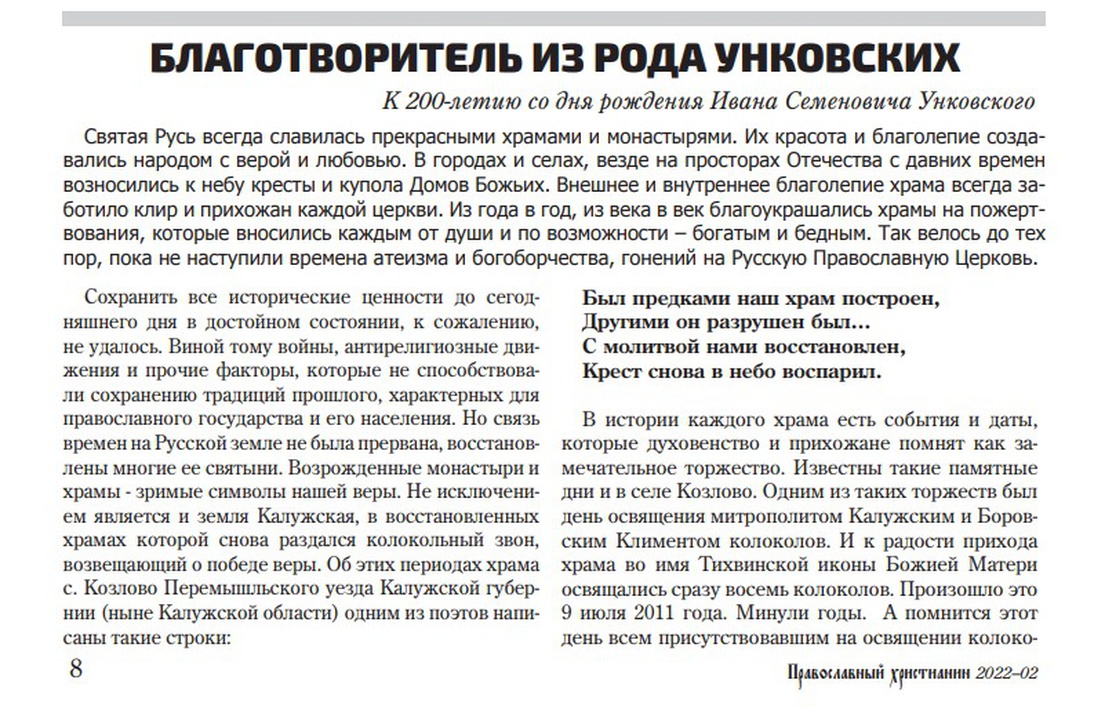 БЛАГОТВОРИТЕЛЬ ИЗ РОДА УНКОВСКИХ

К 200-летию со дня рождения Ивана Семеновича Унковского

Святая Русь всегда славилась прекрасными храмами и монастырями. Их красота и благолепие создавались народом с верой и любовью. В городах и селах, везде на просторах Отечества с давних времен возносились к небу кресты и купола Домов Божьих. Внешнее и внутреннее благолепие храма всегда заботило клир и прихожан каждой церкви. Из года в год, из века в век благоукрашались храмы на пожертвования, которые вносились каждым от души и по возможности – богатым и бедным. Так велось до тех пор, пока не наступили времена атеизма и богоборчества, гонений на Русскую Православную Церковь.

Сохранить все исторические ценности до сегодняшнего дня в достойном состоянии, к сожалению, не удалось. Виной тому войны, антирелигиозные движения и прочие факторы, которые не способствовали сохранению традиций прошлого, характерных для православного государства и его населения. Но связь времен на Русской земле не была прервана, восстановлены многие ее святыни. Возрожденные монастыри и храмы - зримые символы нашей веры. Не исключением является и земля Калужская, в восстановленных храмах которой снова раздался колокольный звон, возвещающий о победе веры. Об этих периодах храма с. Козлово Перемышльского уезда Калужской губернии (ныне Калужской области) одним из поэтов написаны такие строки:

Был предками наш храм построен,
Другими он разрушен был…
С молитвой нами восстановлен,
Крест снова в небо воспарил.

В истории каждого храма есть события и даты, которые духовенство и прихожане помнят как замечательное торжество. Известны такие памятные дни и в селе Козлово. Одним из таких торжеств был день освящения митрополитом Калужским и Боровским Климентом колоколов. И к радости прихода храма во имя Тихвинской иконы Божией Матери освящались сразу восемь колоколов. Произошло это 9 июля 2011 года. Минули годы. А помнится этот день всем присутствовавшим на освящении колоко-

8

Православный христианин 2022–02